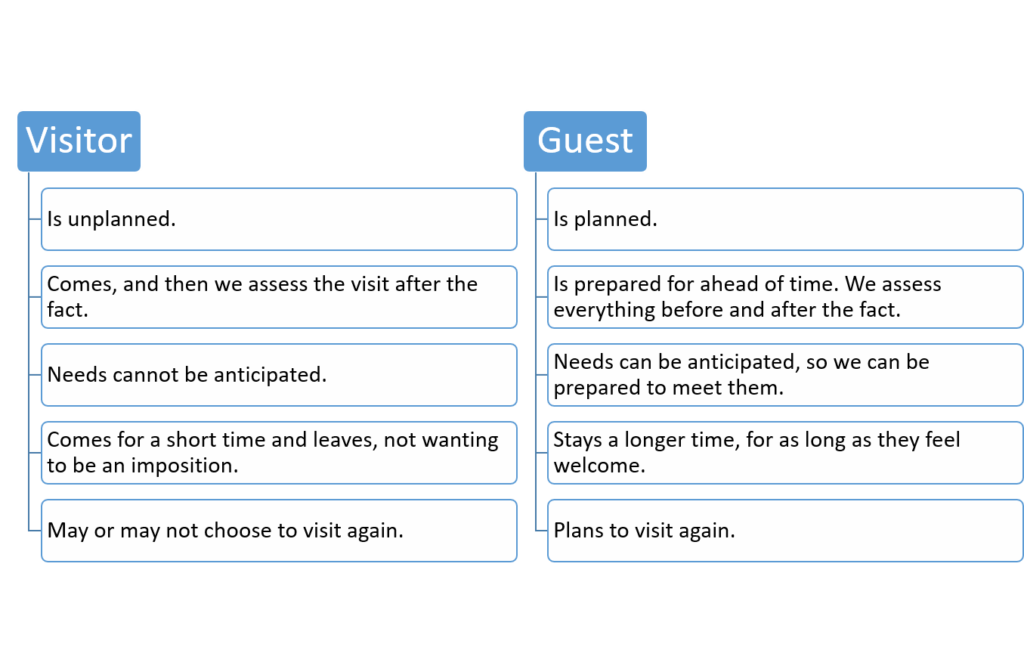 Visitor

Is unplanned.

Comes, and then we assess the visit after the fact.

Needs cannot be anticipated.

Comes for a short time and leaves, not wanting to be an imposition.

May or may not choose to visit again.

Guest

Is planned.

Is prepared for ahead of time. We assess everything before and after the fact.

Needs can be anticipated, so we can be prepared to meet them.

Stays a longer time, for as long as they feel welcome.

Plans to visit again.